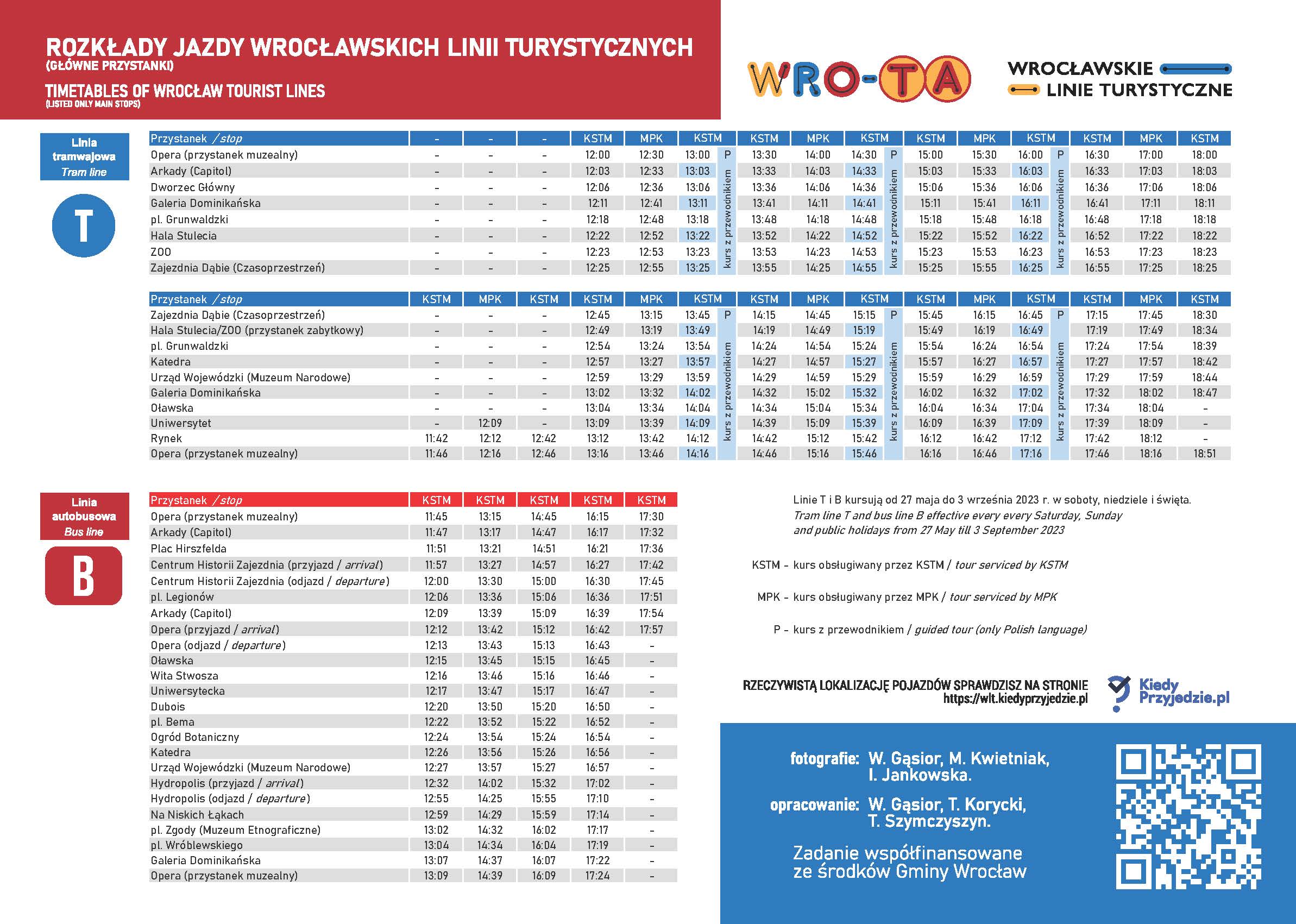 ROZKŁADY JAZDY WROCŁAWSKICH LINII TURYSTYCZNYCH
(GŁÓWNE PRZYSTANKI)

TIMETABLES OF WROCŁAW TOURIST LINES
(LISTED ONLY MAIN STOPS)

WRO-TA

WROCŁAWSKIE
LINIE TURYSTYCZNE

Linia
tramwajowa
Tram line

T

| Przystanek / stop | - | - | - | KSTM | MPK | KSTM | | KSTM | MPK | KSTM | | KSTM | MPK | KSTM | | KSTM | MPK | KSTM |
|---|---|---|---|---|---|---|---|---|---|---|---|---|---|---|---|---|---|---|
| Opera (przystanek muzealny) | - | - | - | 12:00 | 12:30 | 13:00 | P | 13:30 | 14:00 | 14:30 | P | 15:00 | 15:30 | 16:00 | P | 16:30 | 17:00 | 18:00 |
| Arkady (Capitol) | - | - | - | 12:03 | 12:33 | 13:03 | kurs z przewodnikiem | 13:33 | 14:03 | 14:33 | kurs z przewodnikiem | 15:03 | 15:33 | 16:03 | kurs z przewodnikiem | 16:33 | 17:03 | 18:03 |
| Dworzec Główny | - | - | - | 12:06 | 12:36 | 13:06 | | 13:36 | 14:06 | 14:36 | | 15:06 | 15:36 | 16:06 | | 16:36 | 17:06 | 18:06 |
| Galeria Dominikańska | - | - | - | 12:11 | 12:41 | 13:11 | | 13:41 | 14:11 | 14:41 | | 15:11 | 15:41 | 16:11 | | 16:41 | 17:11 | 18:11 |
| pl. Grunwaldzki | - | - | - | 12:18 | 12:48 | 13:18 | | 13:48 | 14:18 | 14:48 | | 15:18 | 15:48 | 16:18 | | 16:48 | 17:18 | 18:18 |
| Hala Stulecia | - | - | - | 12:22 | 12:52 | 13:22 | | 13:52 | 14:22 | 14:52 | | 15:22 | 15:52 | 16:22 | | 16:52 | 17:22 | 18:22 |
| ZOO | - | - | - | 12:23 | 12:53 | 13:23 | | 13:53 | 14:23 | 14:53 | | 15:23 | 15:53 | 16:23 | | 16:53 | 17:23 | 18:23 |
| Zajezdnia Dąbie (Czasoprzestrzeń) | - | - | - | 12:25 | 12:55 | 13:25 | | 13:55 | 14:25 | 14:55 | | 15:25 | 15:55 | 16:25 | | 16:55 | 17:25 | 18:25 |

| Przystanek / stop | KSTM | MPK | KSTM | KSTM | MPK | KSTM | | KSTM | MPK | KSTM | | KSTM | MPK | KSTM | | KSTM | MPK | KSTM |
|---|---|---|---|---|---|---|---|---|---|---|---|---|---|---|---|---|---|---|
| Zajezdnia Dąbie (Czasoprzestrzeń) | - | - | - | 12:45 | 13:15 | 13:45 | P | 14:15 | 14:45 | 15:15 | P | 15:45 | 16:15 | 16:45 | P | 17:15 | 17:45 | 18:30 |
| Hala Stulecia/ZOO (przystanek zabytkowy) | - | - | - | 12:49 | 13:19 | 13:49 | kurs z przewodnikiem | 14:19 | 14:49 | 15:19 | kurs z przewodnikiem | 15:49 | 16:19 | 16:49 | kurs z przewodnikiem | 17:19 | 17:49 | 18:34 |
| pl. Grunwaldzki | - | - | - | 12:54 | 13:24 | 13:54 | | 14:24 | 14:54 | 15:24 | | 15:54 | 16:24 | 16:54 | | 17:24 | 17:54 | 18:39 |
| Katedra | - | - | - | 12:57 | 13:27 | 13:57 | | 14:27 | 14:57 | 15:27 | | 15:57 | 16:27 | 16:57 | | 17:27 | 17:57 | 18:42 |
| Urząd Wojewódzki (Muzeum Narodowe) | - | - | - | 12:59 | 13:29 | 13:59 | | 14:29 | 14:59 | 15:29 | | 15:59 | 16:29 | 16:59 | | 17:29 | 17:59 | 18:44 |
| Galeria Dominikańska | - | - | - | 13:02 | 13:32 | 14:02 | | 14:32 | 15:02 | 15:32 | | 16:02 | 16:32 | 17:02 | | 17:32 | 18:02 | 18:47 |
| Oławska | - | - | - | 13:04 | 13:34 | 14:04 | | 14:34 | 15:04 | 15:34 | | 16:04 | 16:34 | 17:04 | | 17:34 | 18:04 | - |
| Uniwersytet | - | 12:09 | - | 13:09 | 13:39 | 14:09 | | 14:39 | 15:09 | 15:39 | | 16:09 | 16:39 | 17:09 | | 17:39 | 18:09 | - |
| Rynek | 11:42 | 12:12 | 12:42 | 13:12 | 13:42 | 14:12 | | 14:42 | 15:12 | 15:42 | | 16:12 | 16:42 | 17:12 | | 17:42 | 18:12 | - |
| Opera (przystanek muzealny) | 11:46 | 12:16 | 12:46 | 13:16 | 13:46 | 14:16 | | 14:46 | 15:16 | 15:46 | | 16:16 | 16:46 | 17:16 | | 17:46 | 18:16 | 18:51 |

Linia
autobusowa
Bus line

B

| Przystanek / stop | KSTM | KSTM | KSTM | KSTM | KSTM |
|---|---|---|---|---|---|
| Opera (przystanek muzealny) | 11:45 | 13:15 | 14:45 | 16:15 | 17:30 |
| Arkady (Capitol) | 11:47 | 13:17 | 14:47 | 16:17 | 17:32 |
| Plac Hirszfelda | 11:51 | 13:21 | 14:51 | 16:21 | 17:36 |
| Centrum Historii Zajezdnia (przyjazd / arrival) | 11:57 | 13:27 | 14:57 | 16:27 | 17:42 |
| Centrum Historii Zajezdnia (odjazd / departure) | 12:00 | 13:30 | 15:00 | 16:30 | 17:45 |
| pl. Legionów | 12:06 | 13:36 | 15:06 | 16:36 | 17:51 |
| Arkady (Capitol) | 12:09 | 13:39 | 15:09 | 16:39 | 17:54 |
| Opera (przyjazd / arrival) | 12:12 | 13:42 | 15:12 | 16:42 | 17:57 |
| Opera (odjazd / departure) | 12:13 | 13:43 | 15:13 | 16:43 | - |
| Oławska | 12:15 | 13:45 | 15:15 | 16:45 | - |
| Wita Stwosza | 12:16 | 13:46 | 15:16 | 16:46 | - |
| Uniwersytecka | 12:17 | 13:47 | 15:17 | 16:47 | - |
| Dubois | 12:20 | 13:50 | 15:20 | 16:50 | - |
| pl. Bema | 12:22 | 13:52 | 15:22 | 16:52 | - |
| Ogród Botaniczny | 12:24 | 13:54 | 15:24 | 16:54 | - |
| Katedra | 12:26 | 13:56 | 15:26 | 16:56 | - |
| Urząd Wojewódzki (Muzeum Narodowe) | 12:27 | 13:57 | 15:27 | 16:57 | - |
| Hydropolis (przyjazd / arrival) | 12:32 | 14:02 | 15:32 | 17:02 | - |
| Hydropolis (odjazd / departure) | 12:55 | 14:25 | 15:55 | 17:10 | - |
| Na Niskich Łąkach | 12:59 | 14:29 | 15:59 | 17:14 | - |
| pl. Zgody (Muzeum Etnograficzne) | 13:02 | 14:32 | 16:02 | 17:17 | - |
| pl. Wróblewskiego | 13:04 | 14:34 | 16:04 | 17:19 | - |
| Galeria Dominikańska | 13:07 | 14:37 | 16:07 | 17:22 | - |
| Opera (przystanek muzealny) | 13:09 | 14:39 | 16:09 | 17:24 | - |

Linie T i B kursują od 27 maja do 3 września 2023 r. w soboty, niedziele i święta.
Tram line T and bus line B effective every every Saturday, Sunday and public holidays from 27 May till 3 September 2023

KSTM - kurs obsługiwany przez KSTM / tour serviced by KSTM

MPK - kurs obsługiwany przez MPK / tour serviced by MPK

P - kurs z przewodnikiem / guided tour (only Polish language)

RZECZYWISTĄ LOKALIZACJĘ POJAZDÓW SPRAWDZISZ NA STRONIE
https://wlt.kiedyprzyjedzie.pl

Kiedy
Przyjedzie.pl

fotografie: W. Gąsior, M. Kwietniak, I. Jankowska.

opracowanie: W. Gąsior, T. Korycki, T. Szymczyszyn.

Zadanie współfinansowane ze środków Gminy Wrocław